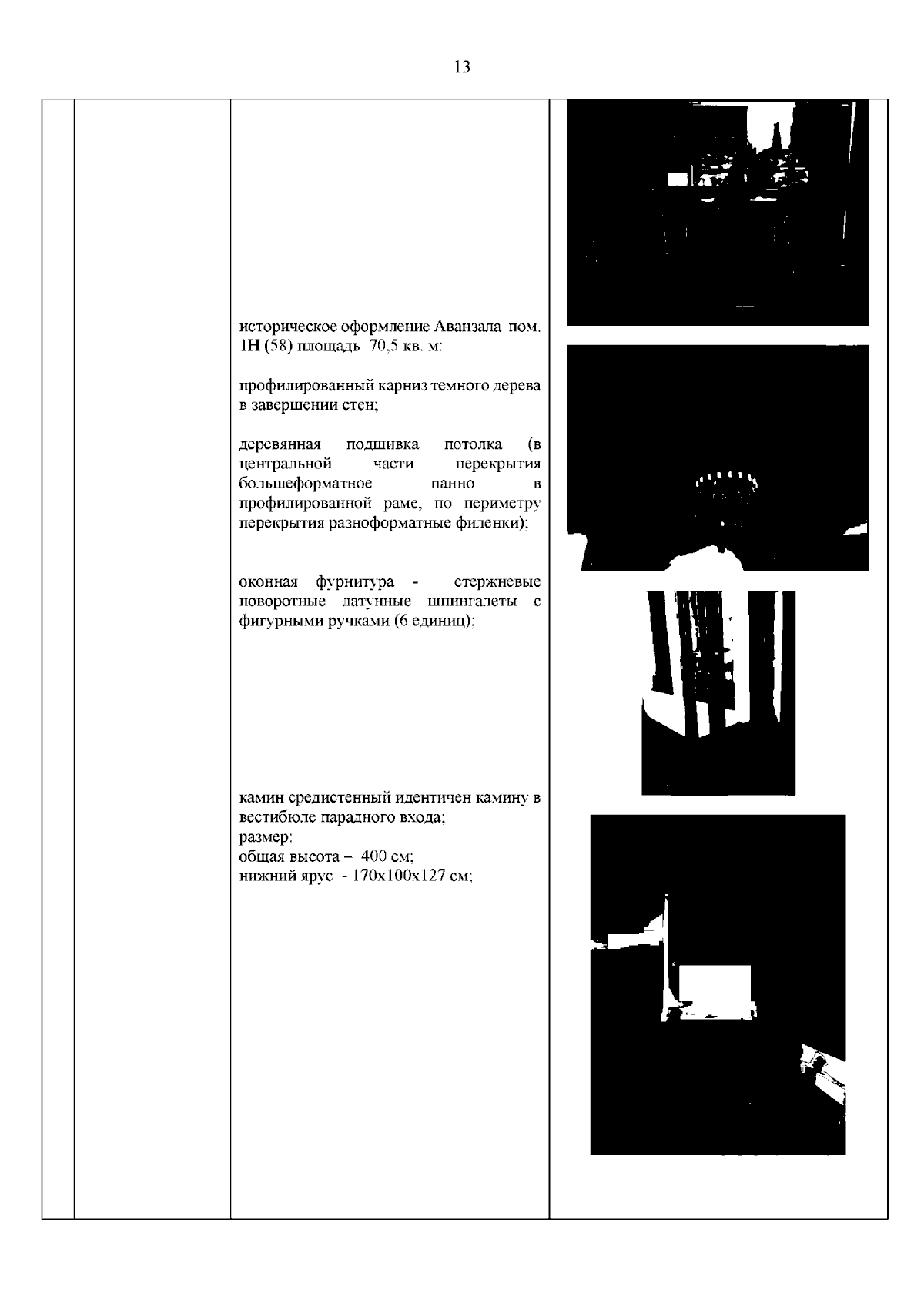 13

историческое оформление Аванзала пом. 1Н (58) площадь 70,5 кв. м:

профилированный карниз темного дерева в завершении стен;

деревянная подшивка потолка (в центральной части перекрытия большеформатное панно в профилированной раме, по периметру перекрытия разноформатные филенки);

оконная фурнитура - стержневые поворотные латунные шпингалеты с фигурными ручками (6 единиц);

камин средистенный идентичен камину в вестибюле парадного входа;
размер:
общая высота – 400 см;
нижний ярус - 170х100х127 см;